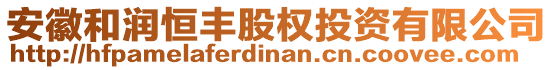 安徽和润恒丰股权投资有限公司
http://hfpamelaferdinan.cn.coovee.com